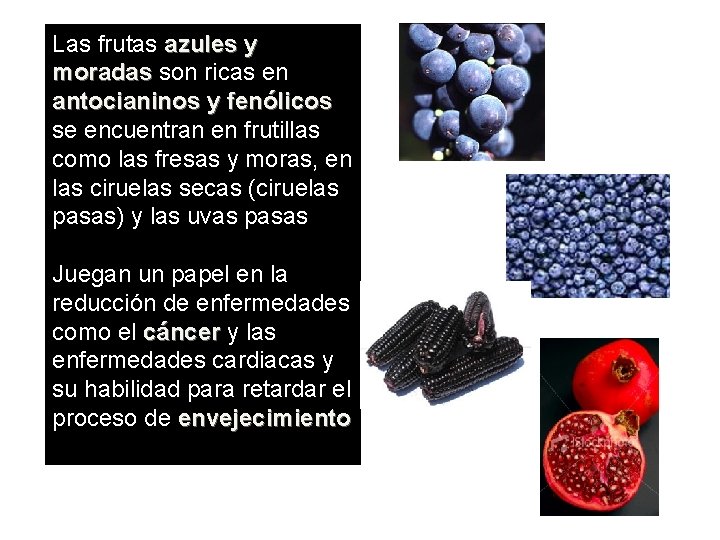 Las frutas azules y moradas son ricas en antocianinos y fenólicos se encuentran en frutillas como las fresas y moras, en las ciruelas secas (ciruelas pasas) y las uvas pasas

Juegan un papel en la reducción de enfermedades como el cáncer y las enfermedades cardiacas y su habilidad para retardar el proceso de envejecimiento

iStockphoto